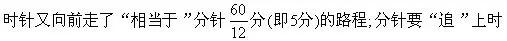 时针又向前走了“相当于”分针$\frac{60}{12}$分(即5分)的路程;分针要“追”上时